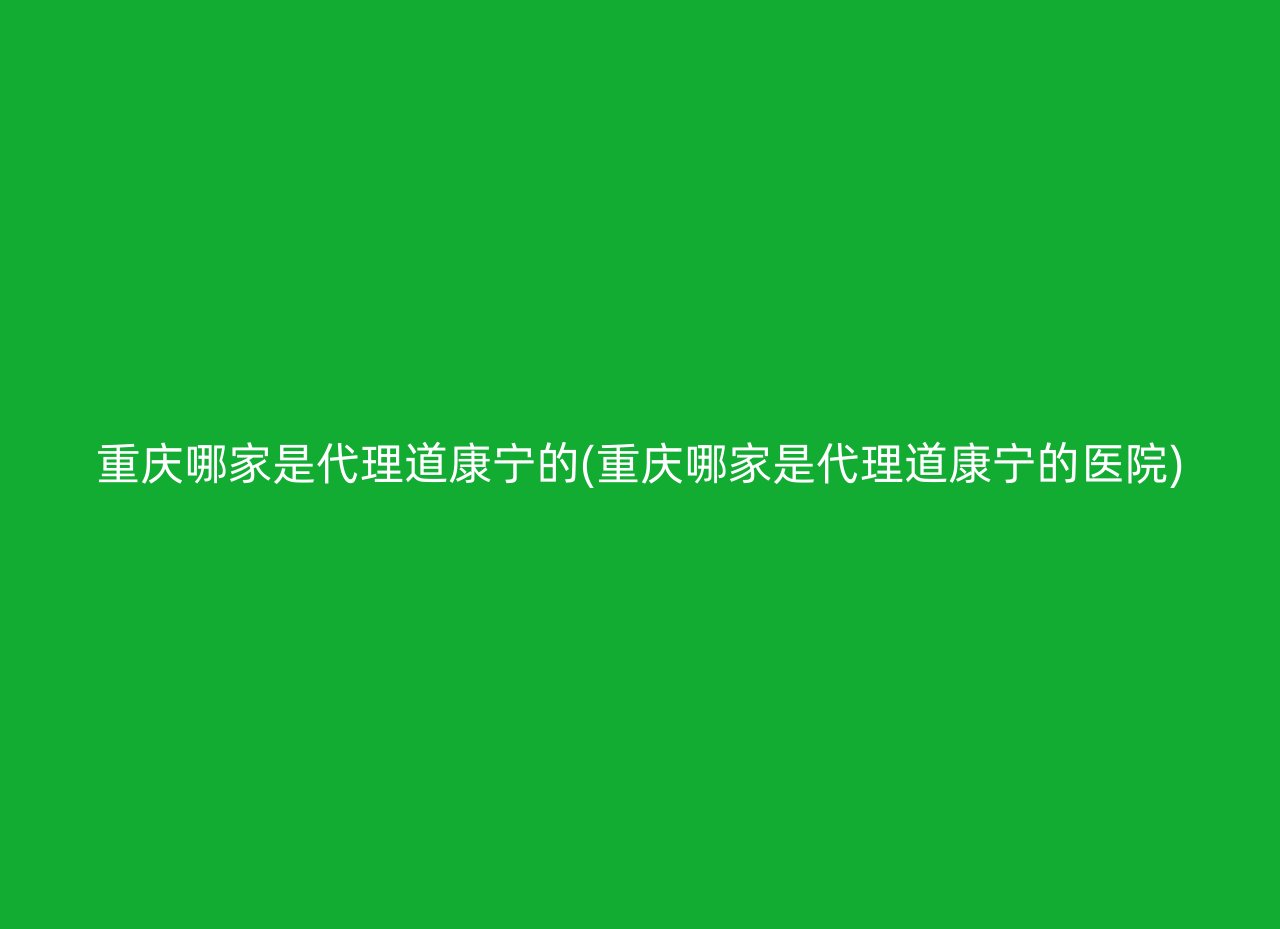 重庆哪家是代理道康宁的(重庆哪家是代理道康宁的医院)